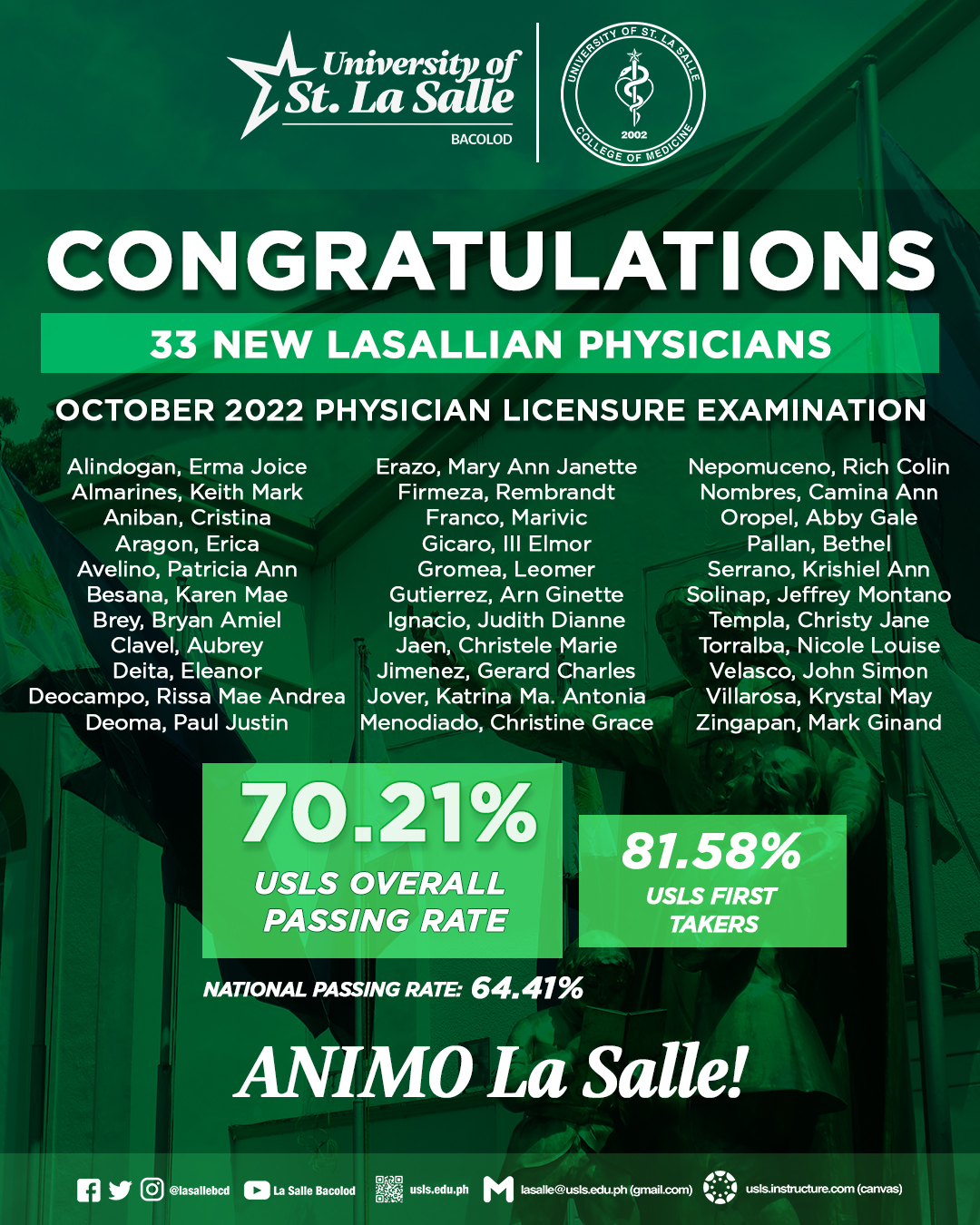 University of St. La Salle
BACOLOD

UNIVERSITY OF ST. LA SALLE
2002
COLLEGE OF MEDICINE

CONGRATULATIONS

33 NEW LASALLIAN PHYSICIANS

OCTOBER 2022 PHYSICIAN LICENSURE EXAMINATION

Alindogan, Erma Joice
Almarines, Keith Mark
Aniban, Cristina
Aragon, Erica
Avelino, Patricia Ann
Besana, Karen Mae
Brey, Bryan Amiel
Clavel, Aubrey
Deita, Eleanor
Deocampo, Rissa Mae Andrea
Deoma, Paul Justin

Erazo, Mary Ann Janette
Firmeza, Rembrandt
Franco, Marivic
Gicaro, III Elmor
Gromea, Leomer
Gutierrez, Arn Ginette
Ignacio, Judith Dianne
Jaen, Christele Marie
Jimenez, Gerard Charles
Jover, Katrina Ma. Antonia
Menodiado, Christine Grace

Nepomuceno, Rich Colin
Nombres, Camina Ann
Oropel, Abby Gale
Pallan, Bethel
Serrano, Krishiel Ann
Solinap, Jeffrey Montano
Templa, Christy Jane
Torralba, Nicole Louise
Velasco, John Simon
Villarosa, Krystal May
Zingapan, Mark Ginand

70.21%
USLS OVERALL PASSING RATE

81.58%
USLS FIRST TAKERS

NATIONAL PASSING RATE: 64.41%

ANIMO La Salle!

@lasallebcd La Salle Bacolod usls.edu.ph lasalle@usls.edu.ph (gmail.com) usls.instructure.com (canvas)